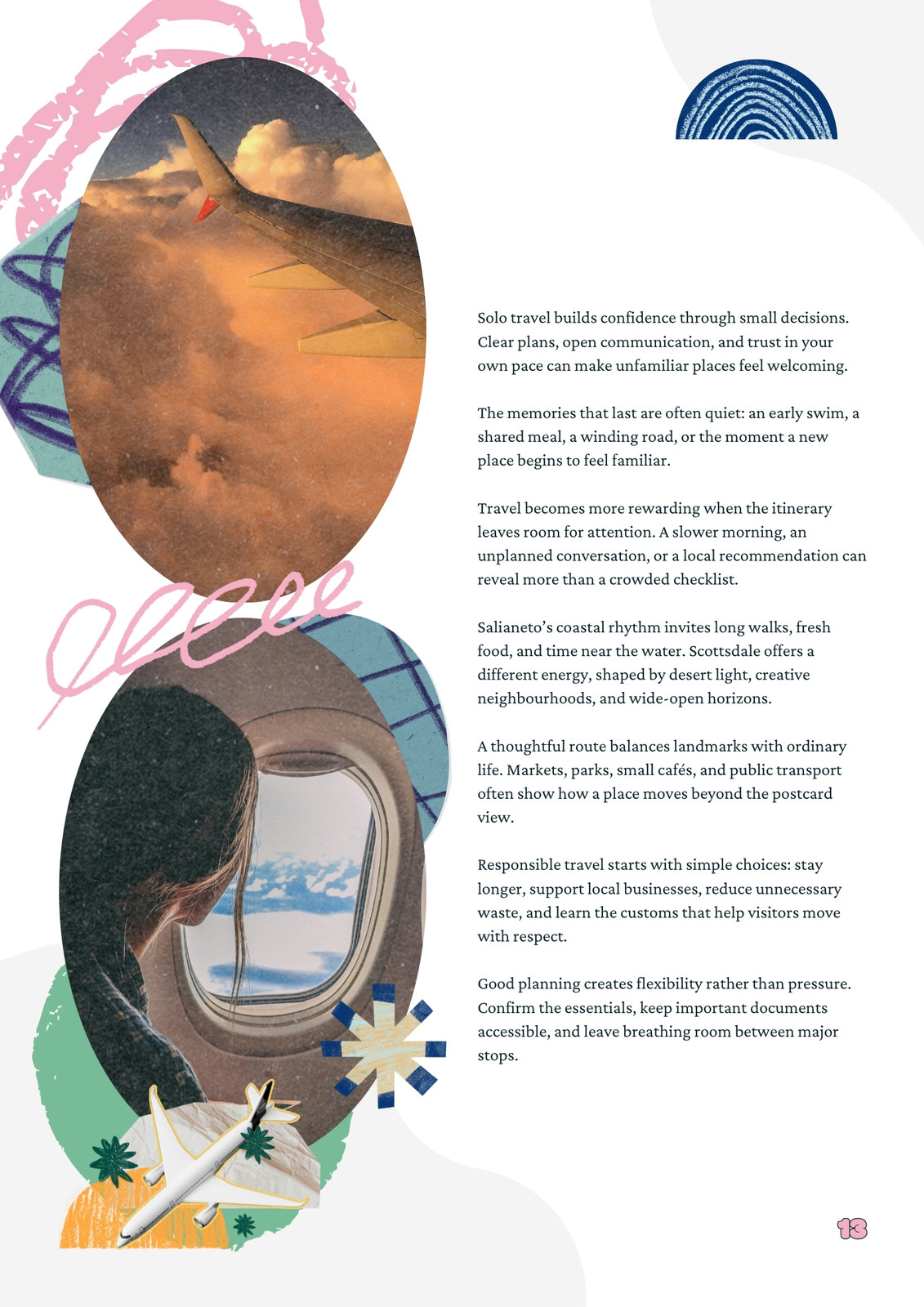 Solo travel builds confidence through small decisions. Clear plans, open communication, and trust in your own pace can make unfamiliar places feel welcoming.

The memories that last are often quiet: an early swim, a shared meal, a winding road, or the moment a new place begins to feel familiar.

Travel becomes more rewarding when the itinerary leaves room for attention. A slower morning, an unplanned conversation, or a local recommendation can reveal more than a crowded checklist.

Salianeto's coastal rhythm invites long walks, fresh food, and time near the water. Scottsdale offers a different energy, shaped by desert light, creative neighbourhoods, and wide-open horizons.

A thoughtful route balances landmarks with ordinary life. Markets, parks, small cafés, and public transport often show how a place moves beyond the postcard view.

Responsible travel starts with simple choices: stay longer, support local businesses, reduce unnecessary waste, and learn the customs that help visitors move with respect.

Good planning creates flexibility rather than pressure. Confirm the essentials, keep important documents accessible, and leave breathing room between major stops.

13